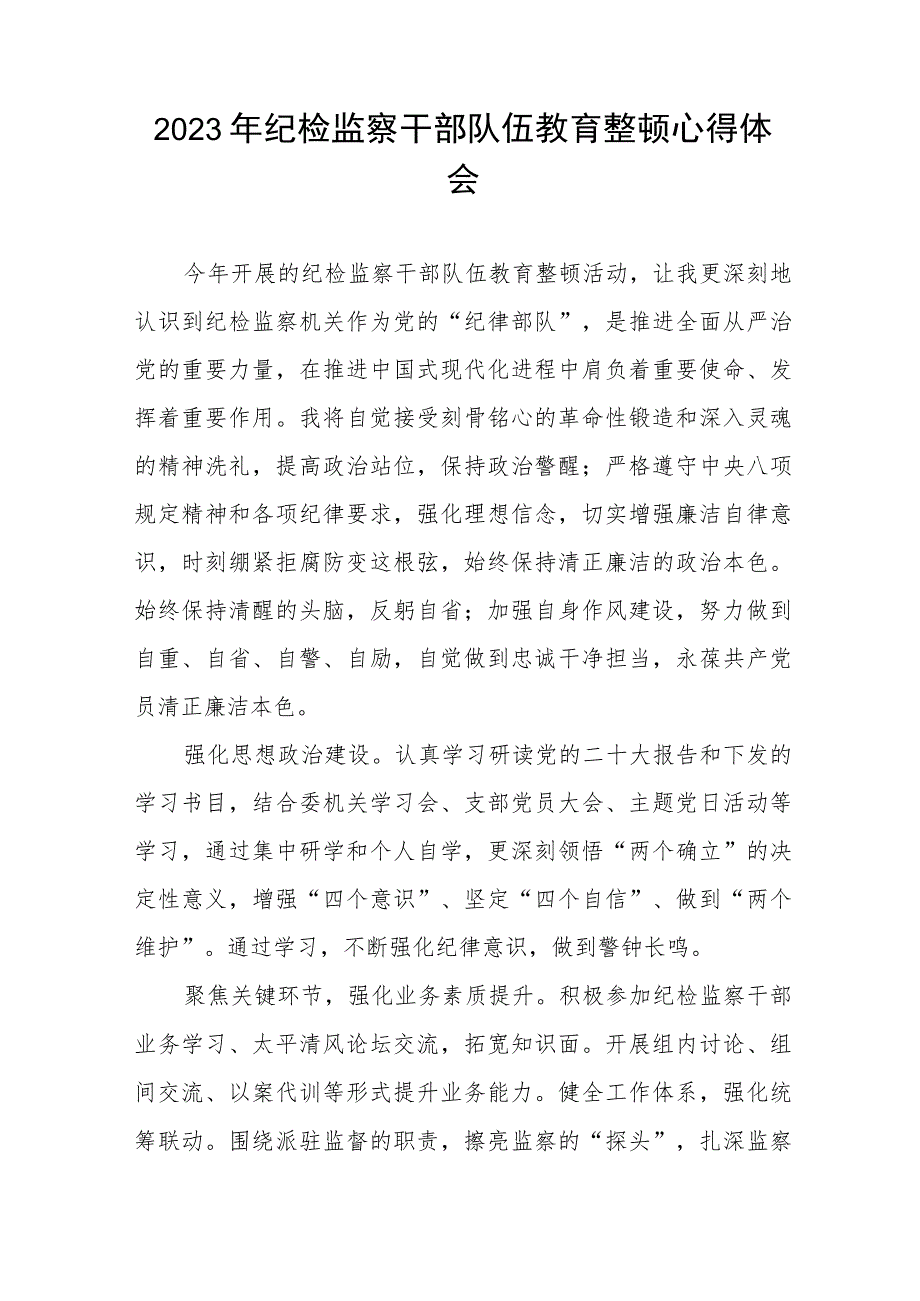 2023年纪检监察干部队伍教育整顿心得体会

今年开展的纪检监察干部队伍教育整顿活动，让我更深刻地认识到纪检监察机关作为党的“纪律部队”，是推进全面从严治党的重要力量，在推进中国式现代化进程中肩负着重要使命、发挥着重要作用。我将自觉接受刻骨铭心的革命性锻造和深入灵魂的精神洗礼，提高政治站位，保持政治警醒；严格遵守中央八项规定精神和各项纪律要求，强化理想信念，切实增强廉洁自律意识，时刻绷紧拒腐防变这根弦，始终保持清正廉洁的政治本色。始终保持清醒的头脑，反躬自省；加强自身作风建设，努力做到自重、自省、自警、自励，自觉做到忠诚干净担当，永葆共产党员清正廉洁本色。

强化思想政治建设。认真学习研读党的二十大报告和下发的学习书目，结合委机关学习会、支部党员大会、主题党日活动等学习，通过集中研学和个人自学，更深刻领悟“两个确立”的决定性意义，增强“四个意识”、坚定“四个自信”、做到“两个维护”。通过学习，不断强化纪律意识，做到警钟长鸣。

聚焦关键环节，强化业务素质提升。积极参加纪检监察干部业务学习、太平清风论坛交流，拓宽知识面。开展组内讨论、组间交流、以案代训等形式提升业务能力。健全工作体系，强化统筹联动。围绕派驻监督的职责，擦亮监察的“探头”，扎深监察